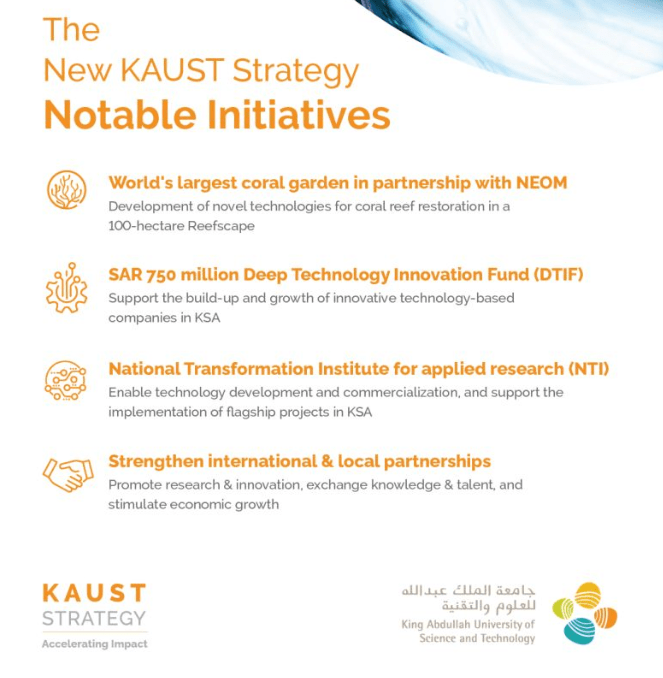 The
New KAUST Strategy
Notable Initiatives

World's largest coral garden in partnership with NEOM
Development of novel technologies for coral reef restoration in a 100-hectare Reefscape

SAR 750 million Deep Technology Innovation Fund (DTIF)
Support the build-up and growth of innovative technology-based companies in KSA

National Transformation Institute for applied research (NTI)
Enable technology development and commercialization, and support the implementation of flagship projects in KSA

Strengthen international & local partnerships
Promote research & innovation, exchange knowledge & talent, and stimulate economic growth

KAUST
STRATEGY
Accelerating Impact

جامعة الملك عبدالله
للعلوم والتقنية
King Abdullah University of
Science and Technology